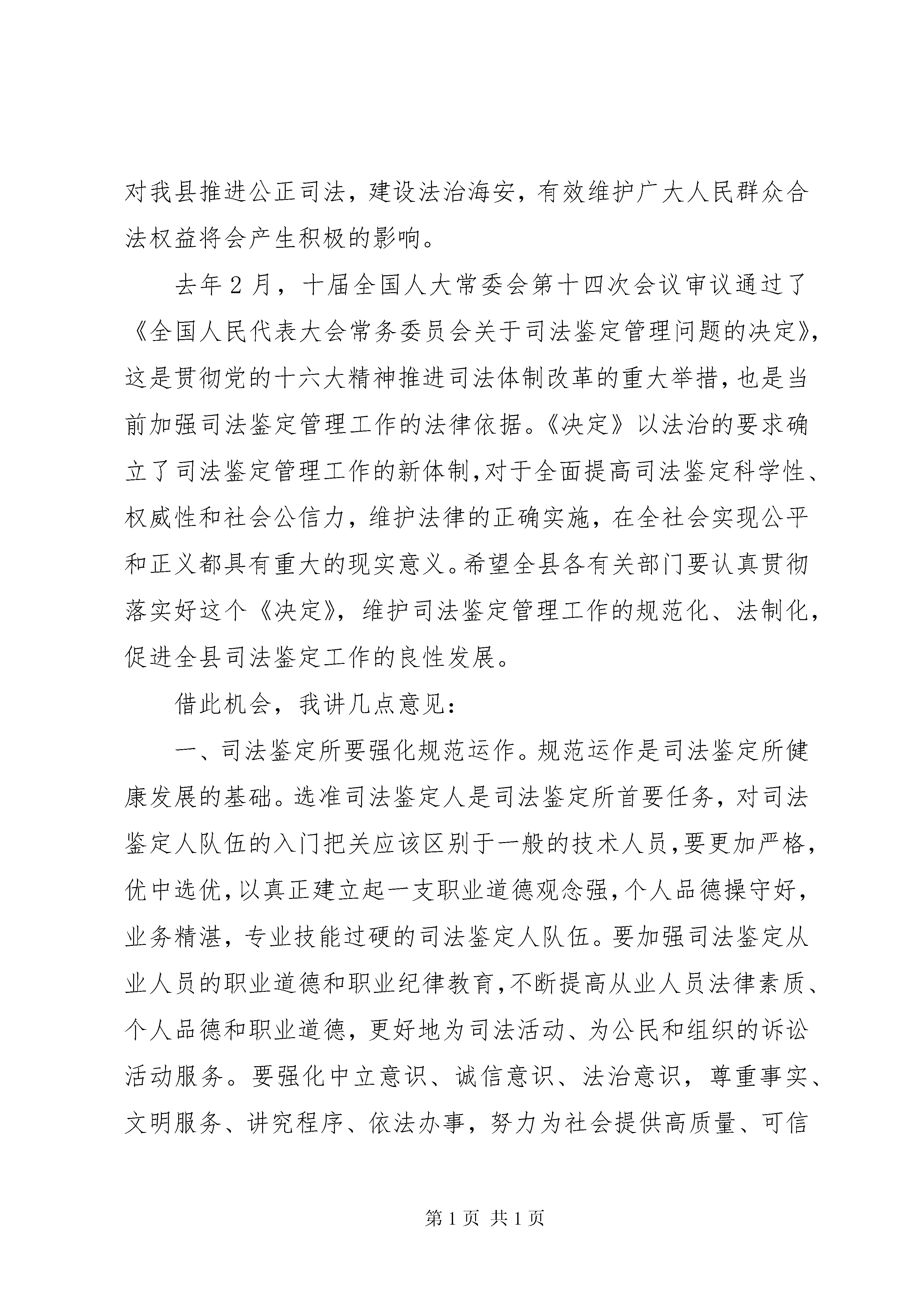 对我县推进公正司法，建设法治海安，有效维护广大人民群众合法权益将会产生积极的影响。

去年2月，十届全国人大常委会第十四次会议审议通过了《全国人民代表大会常务委员会关于司法鉴定管理问题的决定》，这是贯彻党的十六大精神推进司法体制改革的重大举措，也是当前加强司法鉴定管理工作的法律依据。《决定》以法治的要求确立了司法鉴定管理工作的新体制，对于全面提高司法鉴定科学性、权威性和社会公信力，维护法律的正确实施，在全社会实现公平和正义都具有重大的现实意义。希望全县各有关部门要认真贯彻落实好这个《决定》，维护司法鉴定管理工作的规范化、法制化，促进全县司法鉴定工作的良性发展。

借此机会，我讲几点意见：

一、司法鉴定所要强化规范运作。规范运作是司法鉴定所健康发展的基础。选准司法鉴定人是司法鉴定所首要任务，对司法鉴定人队伍的入门把关应该区别于一般的技术人员，要更加严格，优中选优，以真正建立起一支职业道德观念强，个人品德操守好，业务精湛，专业技能过硬的司法鉴定人队伍。要加强司法鉴定从业人员的职业道德和职业纪律教育，不断提高从业人员法律素质、个人品德和职业道德，更好地为司法活动、为公民和组织的诉讼活动服务。要强化中立意识、诚信意识、法治意识，尊重事实、文明服务、讲究程序、依法办事，努力为社会提供高质量、可信

第1页 共1页